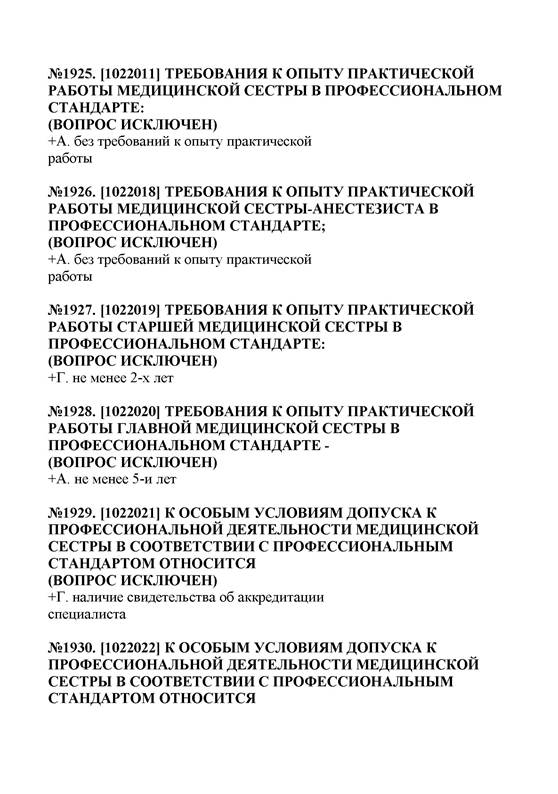 №1925. [1022011] ТРЕБОВАНИЯ К ОПЫТУ ПРАКТИЧЕСКОЙ РАБОТЫ МЕДИЦИНСКОЙ СЕСТРЫ В ПРОФЕССИОНАЛЬНОМ СТАНДАРТЕ:
(ВОПРОС ИСКЛЮЧЕН)
+А. без требований к опыту практической работы

№1926. [1022018] ТРЕБОВАНИЯ К ОПЫТУ ПРАКТИЧЕСКОЙ РАБОТЫ МЕДИЦИНСКОЙ СЕСТРЫ-АНЕСТЕЗИСТА В ПРОФЕССИОНАЛЬНОМ СТАНДАРТЕ;
(ВОПРОС ИСКЛЮЧЕН)
+А. без требований к опыту практической работы

№1927. [1022019] ТРЕБОВАНИЯ К ОПЫТУ ПРАКТИЧЕСКОЙ РАБОТЫ СТАРШЕЙ МЕДИЦИНСКОЙ СЕСТРЫ В ПРОФЕССИОНАЛЬНОМ СТАНДАРТЕ:
(ВОПРОС ИСКЛЮЧЕН)
+Г. не менее 2-х лет

№1928. [1022020] ТРЕБОВАНИЯ К ОПЫТУ ПРАКТИЧЕСКОЙ РАБОТЫ ГЛАВНОЙ МЕДИЦИНСКОЙ СЕСТРЫ В ПРОФЕССИОНАЛЬНОМ СТАНДАРТЕ -
(ВОПРОС ИСКЛЮЧЕН)
+А. не менее 5-и лет

№1929. [1022021] К ОСОБЫМ УСЛОВИЯМ ДОПУСКА К ПРОФЕССИОНАЛЬНОЙ ДЕЯТЕЛЬНОСТИ МЕДИЦИНСКОЙ СЕСТРЫ В СООТВЕТСТВИИ С ПРОФЕССИОНАЛЬНЫМ СТАНДАРТОМ ОТНОСИТСЯ
(ВОПРОС ИСКЛЮЧЕН)
+Г. наличие свидетельства об аккредитации специалиста

№1930. [1022022] К ОСОБЫМ УСЛОВИЯМ ДОПУСКА К ПРОФЕССИОНАЛЬНОЙ ДЕЯТЕЛЬНОСТИ МЕДИЦИНСКОЙ СЕСТРЫ В СООТВЕТСТВИИ С ПРОФЕССИОНАЛЬНЫМ СТАНДАРТОМ ОТНОСИТСЯ